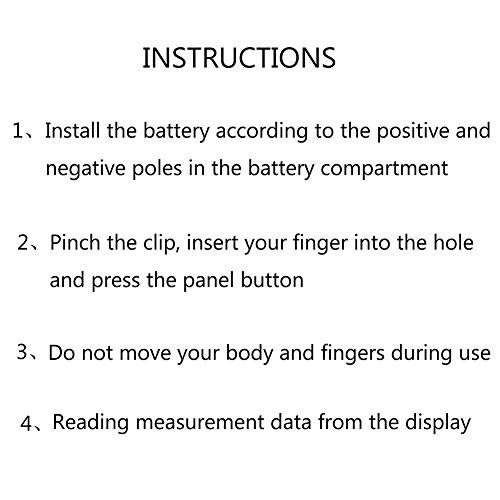 INSTRUCTIONS

1、Install the battery according to the positive and negative poles in the battery compartment

2、Pinch the clip, insert your finger into the hole and press the panel button

3、Do not move your body and fingers during use

4、Reading measurement data from the display